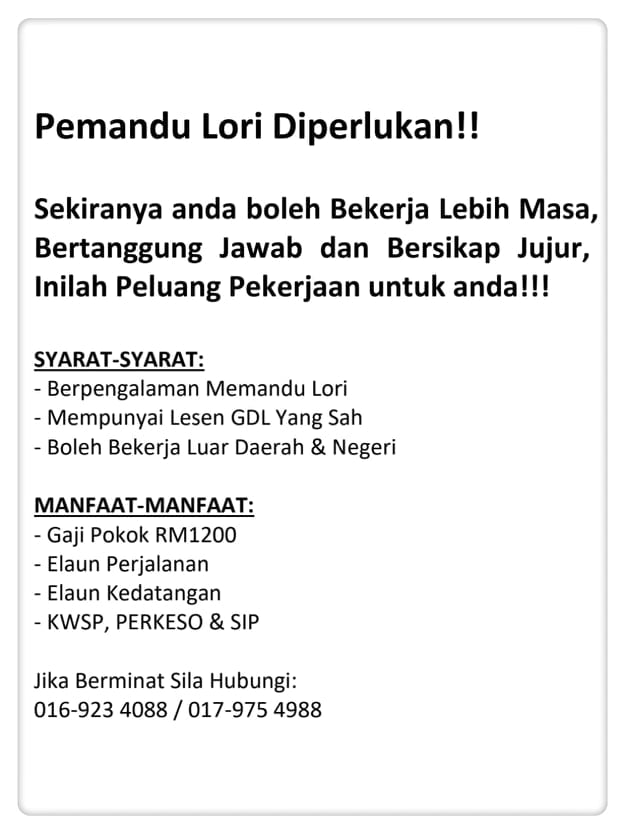 Pemandu Lori Diperlukan!!

Sekiranya anda boleh Bekerja Lebih Masa, Bertanggung Jawab dan Bersikap Jujur, Inilah Peluang Pekerjaan untuk anda!!!

SYARAT-SYARAT:
- Berpengalaman Memandu Lori
- Mempunyai Lesen GDL Yang Sah
- Boleh Bekerja Luar Daerah & Negeri

MANFAAT-MANFAAT:
- Gaji Pokok RM1200
- Elaun Perjalanan
- Elaun Kedatangan
- KWSP, PERKESO & SIP

Jika Berminat Sila Hubungi:
016-923 4088 / 017-975 4988